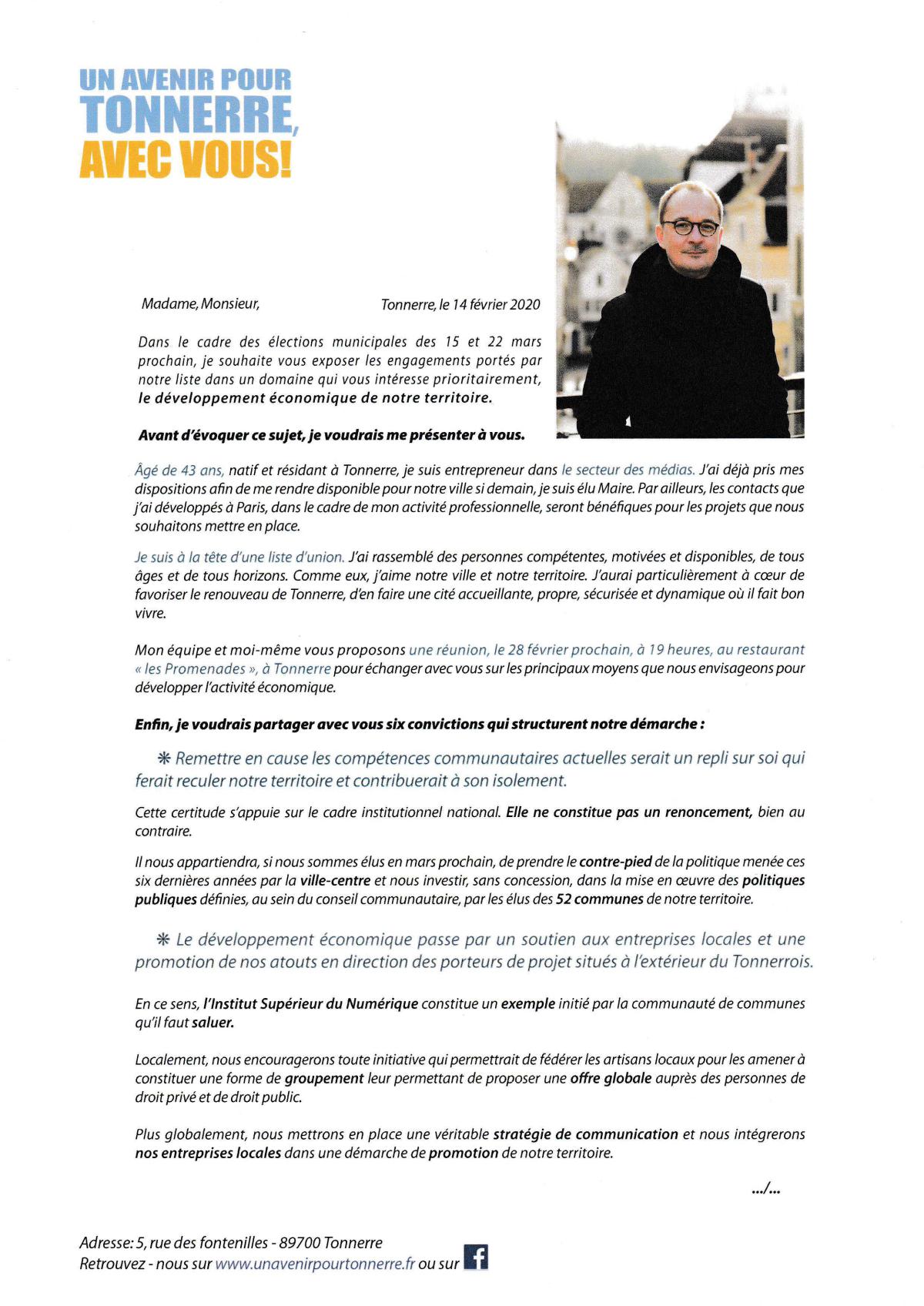 UN AVENIR POUR TONNERRE, AVEC VOUS!

Madame, Monsieur,

Tonnerre, le 14 février 2020

Dans le cadre des élections municipales des 15 et 22 mars prochain, je souhaite vous exposer les engagements portés par notre liste dans un domaine qui vous intéresse prioritairement, le développement économique de notre territoire.

Avant d'évoquer ce sujet, je voudrais me présenter à vous.

Âgé de 43 ans, natif et résidant à Tonnerre, je suis entrepreneur dans le secteur des médias. J'ai déjà pris mes dispositions afin de me rendre disponible pour notre ville si demain, je suis élu Maire. Par ailleurs, les contacts que j'ai développés à Paris, dans le cadre de mon activité professionnelle, seront bénéfiques pour les projets que nous souhaitons mettre en place.

Je suis à la tête d'une liste d'union. J'ai rassemblé des personnes compétentes, motivées et disponibles, de tous âges et de tous horizons. Comme eux, j'aime notre ville et notre territoire. J'aurai particulièrement à cœur de favoriser le renouveau de Tonnerre, d'en faire une cité accueillante, propre, sécurisée et dynamique où il fait bon vivre.

Mon équipe et moi-même vous proposons une réunion, le 28 février prochain, à 19 heures, au restaurant « les Promenades », à Tonnerre pour échanger avec vous sur les principaux moyens que nous envisageons pour développer l'activité économique.

Enfin, je voudrais partager avec vous six convictions qui structurent notre démarche :

❋ Remettre en cause les compétences communautaires actuelles serait un repli sur soi qui ferait reculer notre territoire et contribuerait à son isolement.

Cette certitude s'appuie sur le cadre institutionnel national. Elle ne constitue pas un renoncement, bien au contraire.

Il nous appartiendra, si nous sommes élus en mars prochain, de prendre le contre-pied de la politique menée ces six dernières années par la ville-centre et nous investir, sans concession, dans la mise en œuvre des politiques publiques définies, au sein du conseil communautaire, par les élus des 52 communes de notre territoire.

❋ Le développement économique passe par un soutien aux entreprises locales et une promotion de nos atouts en direction des porteurs de projet situés à l'extérieur du Tonnerrois.

En ce sens, l'Institut Supérieur du Numérique constitue un exemple initié par la communauté de communes qu'il faut saluer.

Localement, nous encouragerons toute initiative qui permettrait de fédérer les artisans locaux pour les amener à constituer une forme de groupement leur permettant de proposer une offre globale auprès des personnes de droit privé et de droit public.

Plus globalement, nous mettrons en place une véritable stratégie de communication et nous intégrerons nos entreprises locales dans une démarche de promotion de notre territoire.

.../...

Adresse: 5, rue des fontenilles - 89700 Tonnerre
Retrouvez - nous sur www.unavenirpourtonnerre.fr ou sur f